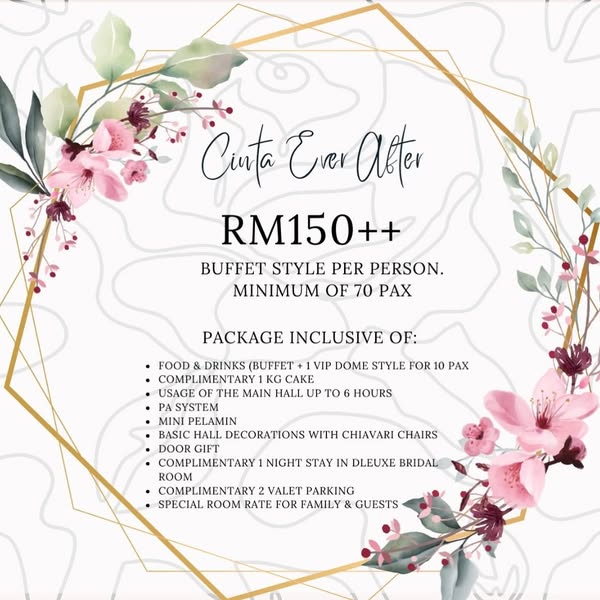 Cinta Ever After

RM150++

BUFFET STYLE PER PERSON.
MINIMUM OF 70 PAX

PACKAGE INCLUSIVE OF:

• FOOD & DRINKS (BUFFET + 1 VIP DOME STYLE FOR 10 PAX
• COMPLIMENTARY 1 KG CAKE
• USAGE OF THE MAIN HALL UP TO 6 HOURS
• PA SYSTEM
• MINI PELAMIN
• BASIC HALL DECORATIONS WITH CHIAVARI CHAIRS
• DOOR GIFT
• COMPLIMENTARY 1 NIGHT STAY IN DLEUXE BRIDAL ROOM
• COMPLIMENTARY 2 VALET PARKING
• SPECIAL ROOM RATE FOR FAMILY & GUESTS